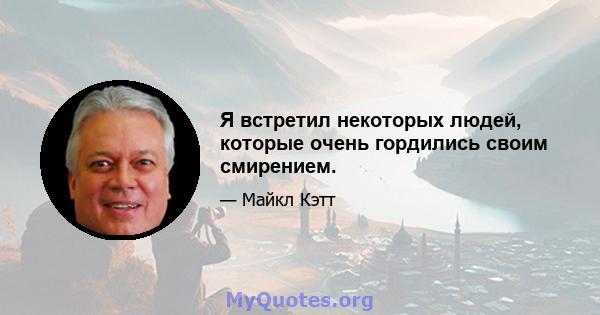 Я встретил некоторых людей, которые очень гордились своим смирением.

— Майкл Кэтт

MyQuotes.org